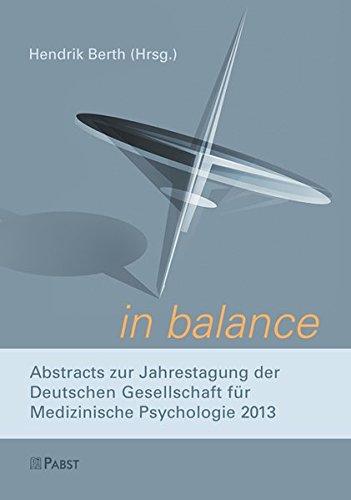 Hendrik Berth (Hrsg.)

in balance

Abstracts zur Jahrestagung der Deutschen Gesellschaft für Medizinische Psychologie 2013

PABST